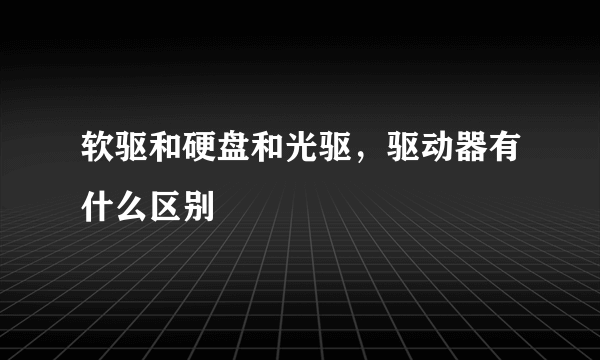 软驱和硬盘和光驱，驱动器有什么区别